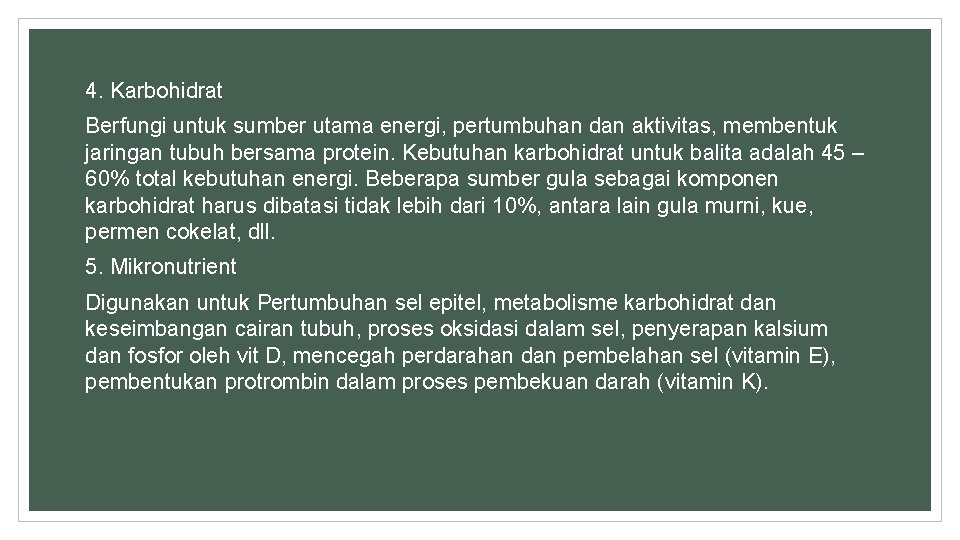 4. Karbohidrat

Berfungi untuk sumber utama energi, pertumbuhan dan aktivitas, membentuk jaringan tubuh bersama protein. Kebutuhan karbohidrat untuk balita adalah 45 – 60% total kebutuhan energi. Beberapa sumber gula sebagai komponen karbohidrat harus dibatasi tidak lebih dari 10%, antara lain gula murni, kue, permen cokelat, dll.

5. Mikronutrient

Digunakan untuk Pertumbuhan sel epitel, metabolisme karbohidrat dan keseimbangan cairan tubuh, proses oksidasi dalam sel, penyerapan kalsium dan fosfor oleh vit D, mencegah perdarahan dan pembelahan sel (vitamin E), pembentukan protrombin dalam proses pembekuan darah (vitamin K).